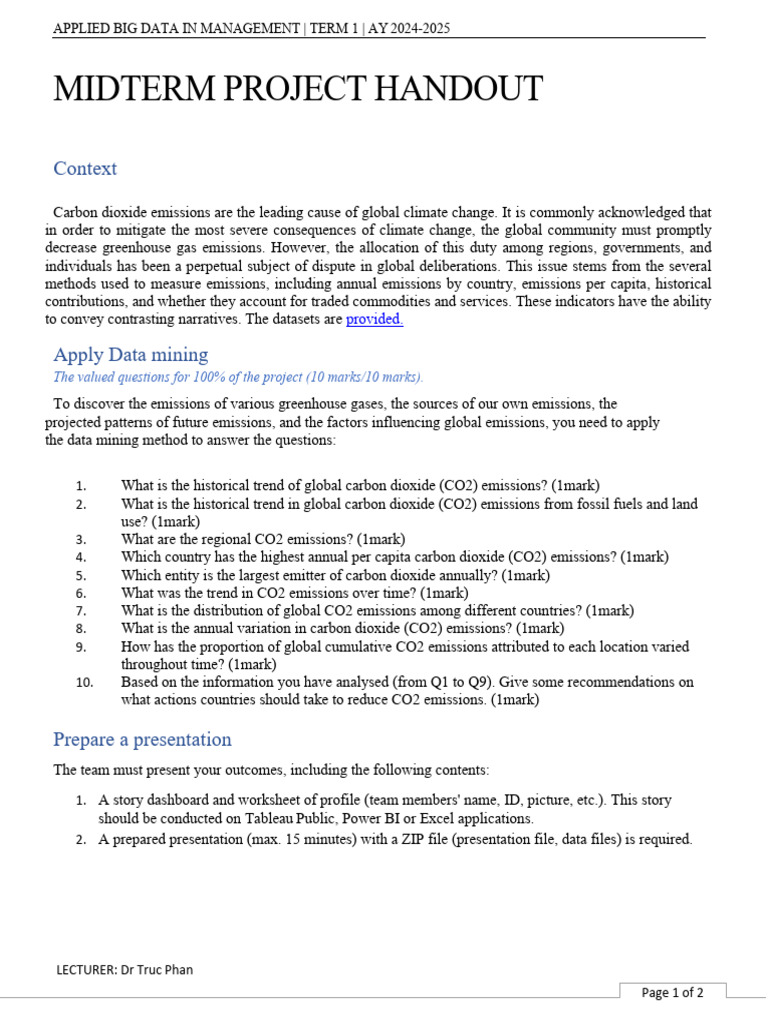 APPLIED BIG DATA IN MANAGEMENT | TERM 1 | AY 2024-2025

MIDTERM PROJECT HANDOUT

Context

Carbon dioxide emissions are the leading cause of global climate change. It is commonly acknowledged that in order to mitigate the most severe consequences of climate change, the global community must promptly decrease greenhouse gas emissions. However, the allocation of this duty among regions, governments, and individuals has been a perpetual subject of dispute in global deliberations. This issue stems from the several methods used to measure emissions, including annual emissions by country, emissions per capita, historical contributions, and whether they account for traded commodities and services. These indicators have the ability to convey contrasting narratives. The datasets are provided.

Apply Data mining

The valued questions for 100% of the project (10 marks/10 marks).

To discover the emissions of various greenhouse gases, the sources of our own emissions, the projected patterns of future emissions, and the factors influencing global emissions, you need to apply the data mining method to answer the questions:

1. What is the historical trend of global carbon dioxide (CO2) emissions? (1mark)
2. What is the historical trend in global carbon dioxide (CO2) emissions from fossil fuels and land use? (1mark)
3. What are the regional CO2 emissions? (1mark)
4. Which country has the highest annual per capita carbon dioxide (CO2) emissions? (1mark)
5. Which entity is the largest emitter of carbon dioxide annually? (1mark)
6. What was the trend in CO2 emissions over time? (1mark)
7. What is the distribution of global CO2 emissions among different countries? (1mark)
8. What is the annual variation in carbon dioxide (CO2) emissions? (1mark)
9. How has the proportion of global cumulative CO2 emissions attributed to each location varied throughout time? (1mark)
10. Based on the information you have analysed (from Q1 to Q9). Give some recommendations on what actions countries should take to reduce CO2 emissions. (1mark)

Prepare a presentation

The team must present your outcomes, including the following contents:

1. A story dashboard and worksheet of profile (team members' name, ID, picture, etc.). This story should be conducted on Tableau Public, Power BI or Excel applications.
2. A prepared presentation (max. 15 minutes) with a ZIP file (presentation file, data files) is required.

LECTURER: Dr Truc Phan

Page 1 of 2